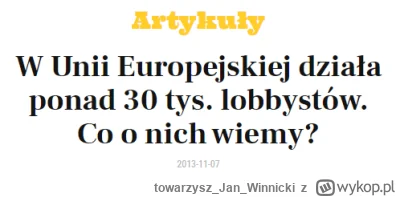 Artykuły

W Unii Europejskiej działa ponad 30 tys. lobbystów. Co o nich wiemy?

2013-11-07

towarzysz_Jan_Winnicki z wykop.pl